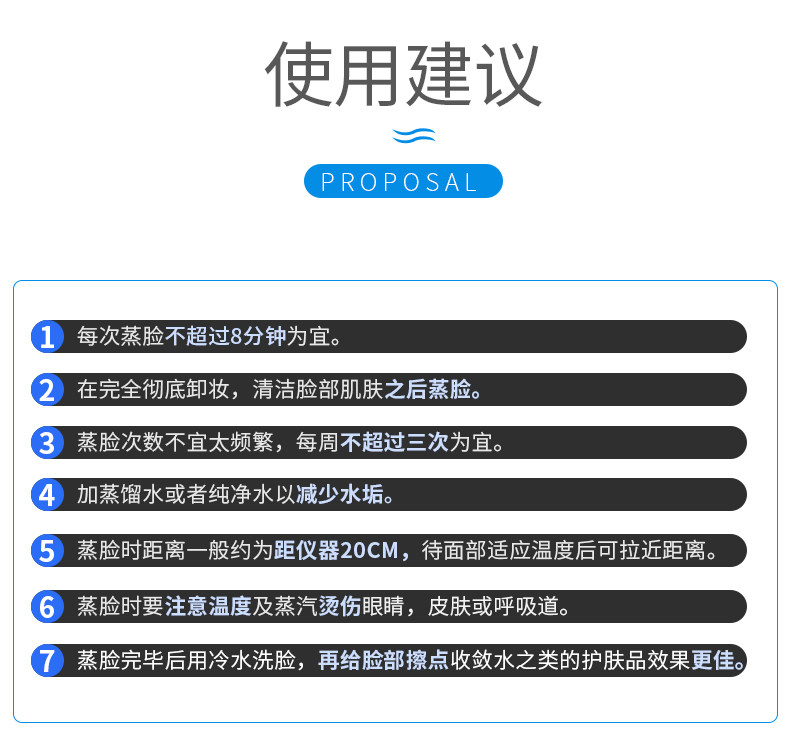 使用建议

PROPOSAL

1 每次蒸脸不超过8分钟为宜。

2 在完全彻底卸妆，清洁脸部肌肤之后蒸脸。

3 蒸脸次数不宜太频繁，每周不超过三次为宜。

4 加蒸馏水或者纯净水以减少水垢。

5 蒸脸时距离一般约为距仪器20CM，待面部适应温度后可拉近距离。

6 蒸脸时要注意温度及蒸汽烫伤眼睛，皮肤或呼吸道。

7 蒸脸完毕后用冷水洗脸，再给脸部擦点收敛水之类的护肤品效果更佳。